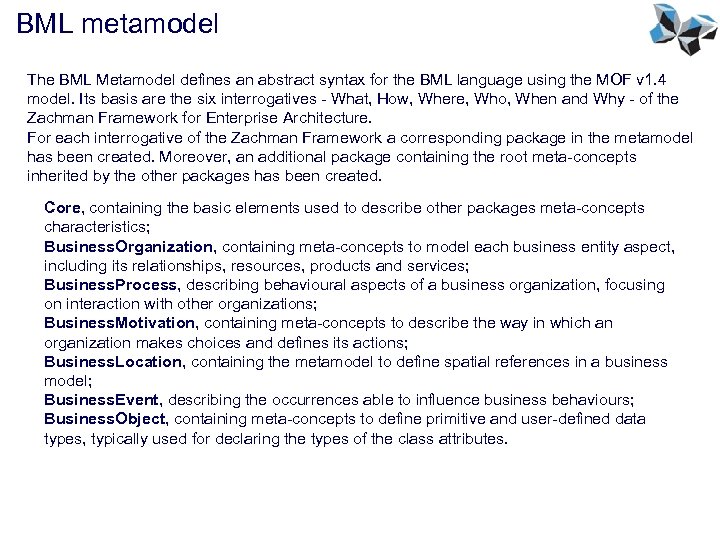 BML metamodel

The BML Metamodel defines an abstract syntax for the BML language using the MOF v1.4 model. Its basis are the six interrogatives - What, How, Where, Who, When and Why - of the Zachman Framework for Enterprise Architecture.
For each interrogative of the Zachman Framework a corresponding package in the metamodel has been created. Moreover, an additional package containing the root meta-concepts inherited by the other packages has been created.

Core, containing the basic elements used to describe other packages meta-concepts characteristics;
BusinessOrganization, containing meta-concepts to model each business entity aspect, including its relationships, resources, products and services;
BusinessProcess, describing behavioural aspects of a business organization, focusing on interaction with other organizations;
BusinessMotivation, containing meta-concepts to describe the way in which an organization makes choices and defines its actions;
BusinessLocation, containing the metamodel to define spatial references in a business model;
BusinessEvent, describing the occurrences able to influence business behaviours;
BusinessObject, containing meta-concepts to define primitive and user-defined data types, typically used for declaring the types of the class attributes.